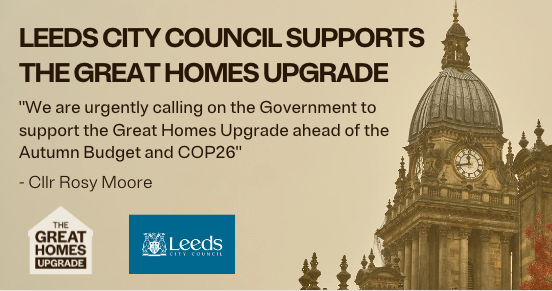 LEEDS CITY COUNCIL SUPPORTS THE GREAT HOMES UPGRADE

"We are urgently calling on the Government to support the Great Homes Upgrade ahead of the Autumn Budget and COP26"

- Cllr Rosy Moore

THE GREAT HOMES UPGRADE

Leeds CITY COUNCIL